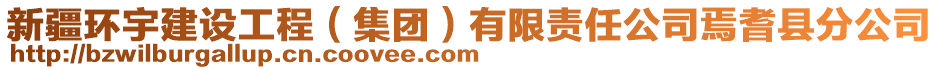 新疆环宇建设工程（集团）有限责任公司焉耆县分公司
http://bzwilburgallup.cn.coovee.com